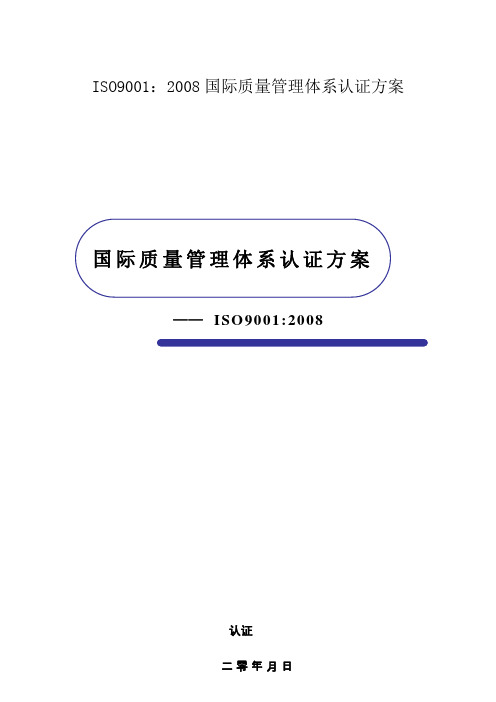 ISO9001：2008 国际质量管理体系认证方案

国际质量管理体系认证方案

—— ISO9001:2008

认证

二零年月日